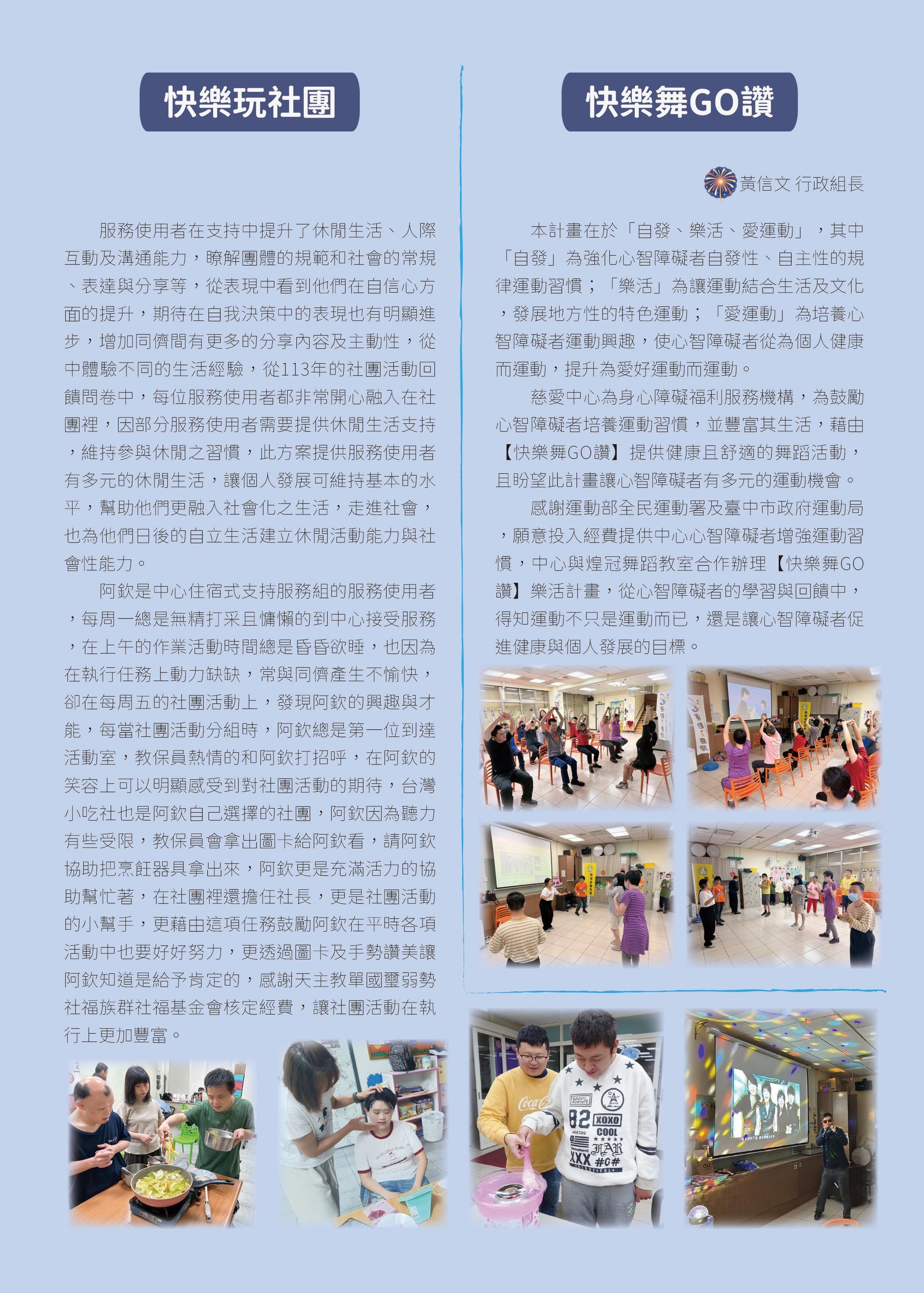 快樂玩社團

服務使用者在支持中提升了休閒生活、人際互動及溝通能力，瞭解團體的規範和社會的常規、表達與分享等，從表現中看到他們在自信心方面的提升，期待在自我決策中的表現也有明顯進步，增加同儕間有更多的分享內容及主動性，從中體驗不同的生活經驗，從113年的社團活動回饋問卷中，每位服務使用者都非常開心融入在社團裡，因部分服務使用者需要提供休閒生活支持，維持參與休閒之習慣，此方案提供服務使用者有多元的休閒生活，讓個人發展可維持基本的水平，幫助他們更融入社會化之生活，走進社會，也為他們日後的自立生活建立休閒活動能力與社會性能力。

阿欽是中心住宿式支持服務組的服務使用者，每周一總是無精打采且慵懶的到中心接受服務，在上午的作業活動時間總是昏昏欲睡，也因為在執行任務上動力缺缺，常與同儕產生不愉快，卻在每周五的社團活動上，發現阿欽的興趣與才能，每當社團活動分組時，阿欽總是第一位到達活動室，教保員熱情的和阿欽打招呼，在阿欽的笑容上可以明顯感受到對社團活動的期待，台灣小吃社也是阿欽自己選擇的社團，阿欽因為聽力有些受限，教保員會拿出圖卡給阿欽看，請阿欽協助把烹飪器具拿出來，阿欽更是充滿活力的協助幫忙著，在社團裡還擔任社長，更是社團活動的小幫手，更藉由這項任務鼓勵阿欽在平時各項活動中也要好好努力，更透過圖卡及手勢讚美讓阿欽知道是給予肯定的，感謝天主教單國璽弱勢社福族群社福基金會核定經費，讓社團活動在執行上更加豐富。

快樂舞GO讚

黃信文 行政組長

本計畫在於「自發、樂活、愛運動」，其中「自發」為強化心智障礙者自發性、自主性的規律運動習慣；「樂活」為讓運動結合生活及文化，發展地方性的特色運動；「愛運動」為培養心智障礙者運動興趣，使心智障礙者從為個人健康而運動，提升為愛好運動而運動。

慈愛中心為身心障礙福利服務機構，為鼓勵心智障礙者培養運動習慣，並豐富其生活，藉由【快樂舞GO讚】提供健康且舒適的舞蹈活動，且盼望此計畫讓心智障礙者有多元的運動機會。

感謝運動部全民運動署及臺中市政府運動局，願意投入經費提供中心心智障礙者增強運動習慣，中心與煌冠舞蹈教室合作辦理【快樂舞GO讚】樂活計畫，從心智障礙者的學習與回饋中，得知運動不只是運動而已，還是讓心智障礙者促進健康與個人發展的目標。